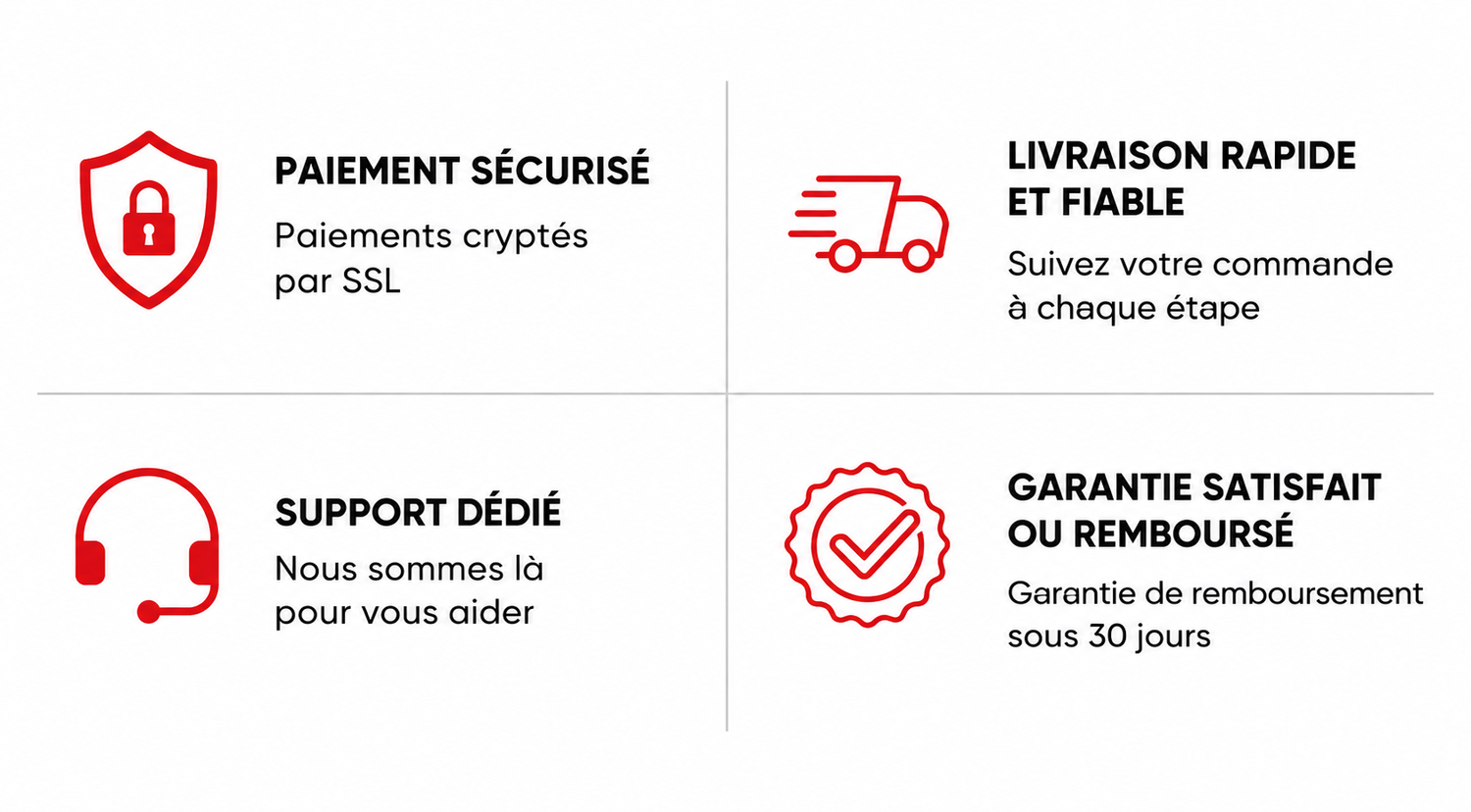 PAIEMENT SÉCURISÉ

Paiements cryptés par SSL

LIVRAISON RAPIDE
ET FIABLE

Suivez votre commande à chaque étape

SUPPORT DÉDIÉ

Nous sommes là pour vous aider

GARANTIE SATISFAIT
OU REMBOURSÉ

Garantie de remboursement sous 30 jours